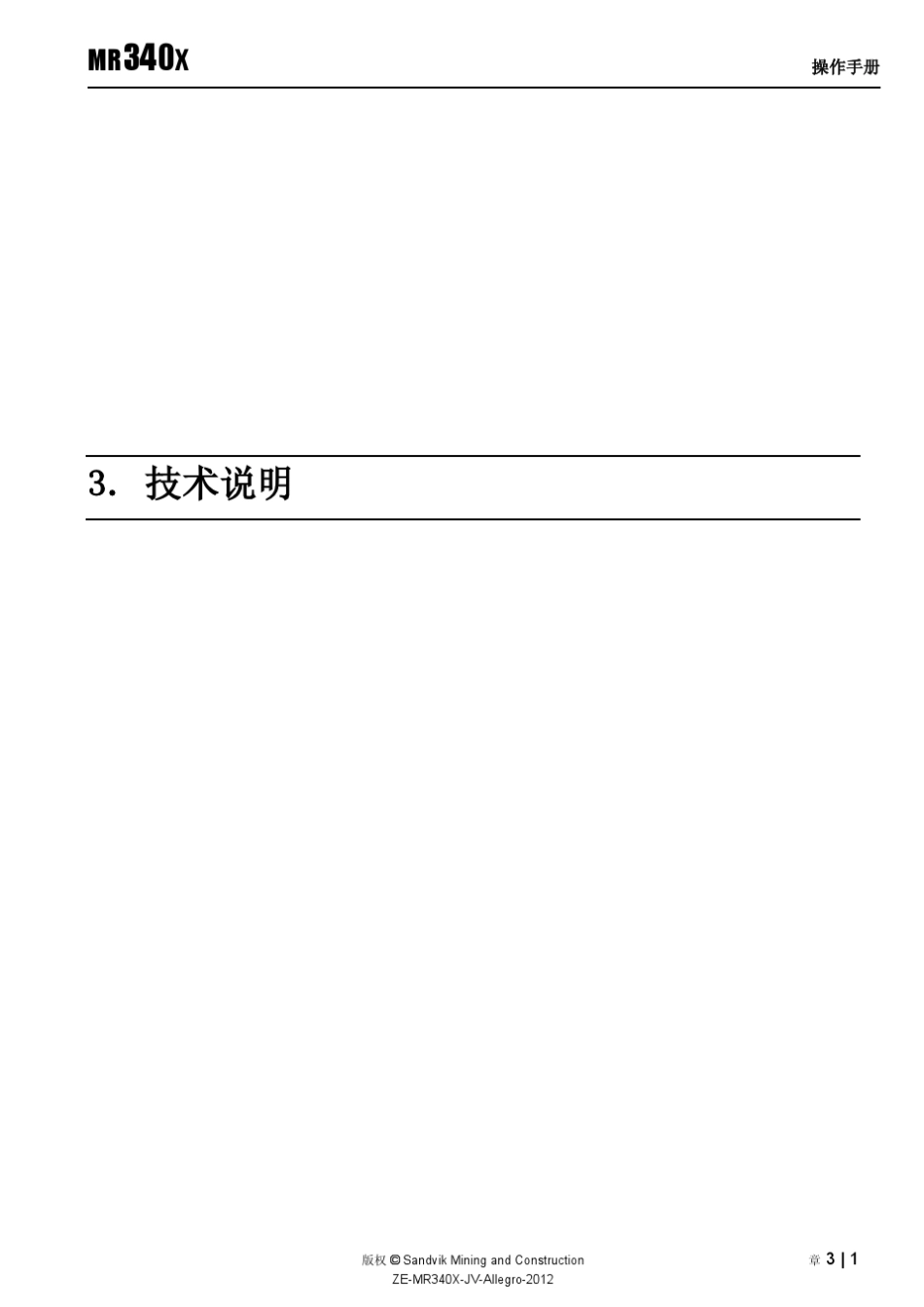 MR340X

操作手册

3. 技术说明

版权 © Sandvik Mining and Construction
ZE-MR340X-JV-Allegro-2012

章 3 | 1